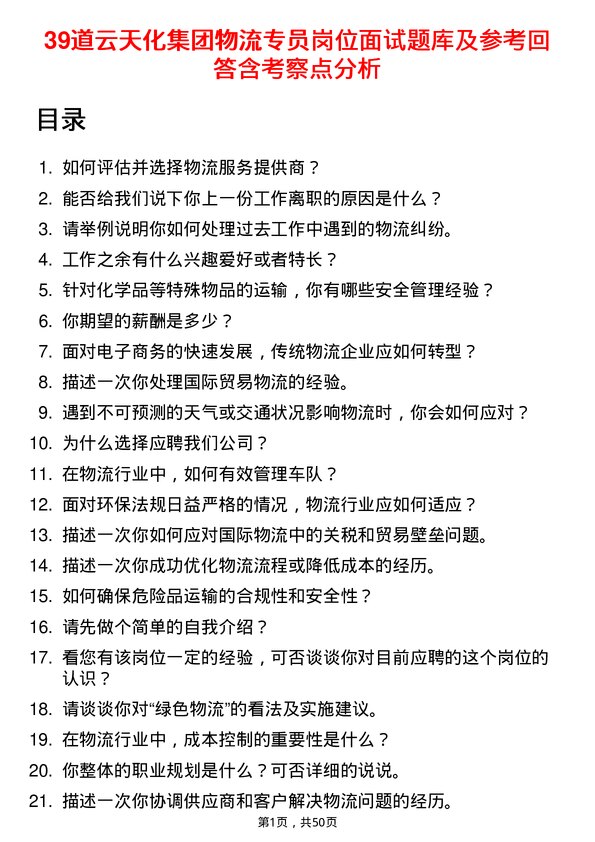 39道云天化集团物流专员岗位面试题库及参考回答含考察点分析

目录

1. 如何评估并选择物流服务提供商？
2. 能否给我们说下你上一份工作离职的原因是什么？
3. 请举例说明你如何处理过去工作中遇到的物流纠纷。
4. 工作之余有什么兴趣爱好或者特长？
5. 针对化学品等特殊物品的运输，你有哪些安全管理经验？
6. 你期望的薪酬是多少？
7. 面对电子商务的快速发展，传统物流企业应如何转型？
8. 描述一次你处理国际贸易物流的经验。
9. 遇到不可预测的天气或交通状况影响物流时，你会如何应对？
10. 为什么选择应聘我们公司？
11. 在物流行业中，如何有效管理车队？
12. 面对环保法规日益严格的情况，物流行业应如何适应？
13. 描述一次你如何应对国际物流中的关税和贸易壁垒问题。
14. 描述一次你成功优化物流流程或降低成本的经历。
15. 如何确保危险品运输的合规性和安全性？
16. 请先做个简单的自我介绍？
17. 看您有该岗位一定的经验，可否谈谈你对目前应聘的这个岗位的认识？
18. 请谈谈你对“绿色物流”的看法及实施建议。
19. 在物流行业中，成本控制的重要性是什么？
20. 你整体的职业规划是什么？可否详细的说说。
21. 描述一次你协调供应商和客户解决物流问题的经历。

第1页，共50页